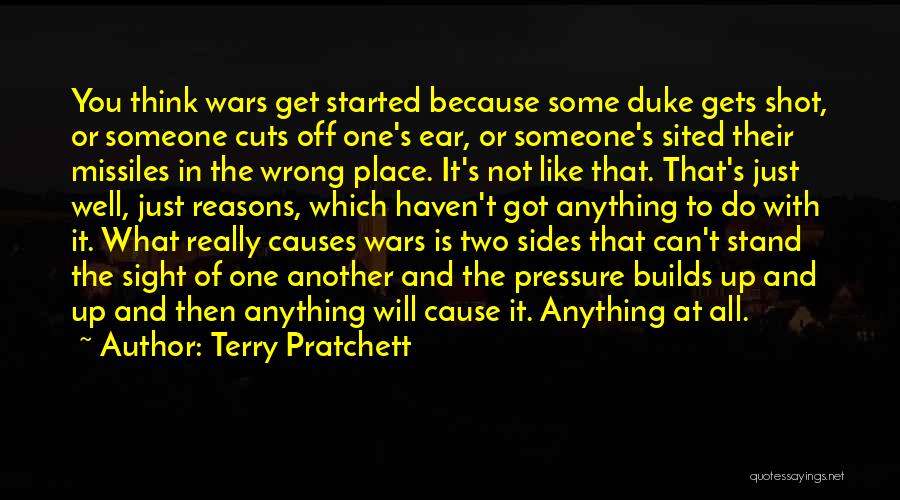 You think wars get started because some duke gets shot, or someone cuts off one's ear, or someone's sited their missiles in the wrong place. It's not like that. That's just well, just reasons, which haven't got anything to do with it. What really causes wars is two sides that can't stand the sight of one another and the pressure builds up and up and then anything will cause it. Anything at all.

~ Author: Terry Pratchett

quotessayings.net